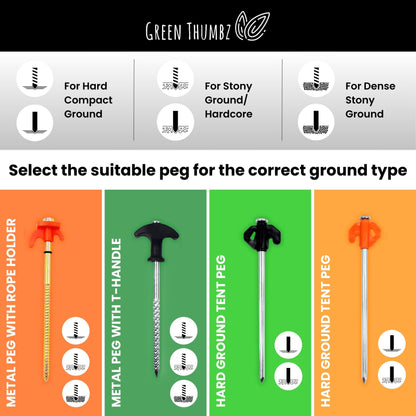 GREEN THUMBZ

For Hard Compact Ground

For Stony Ground/ Hardcore

For Dense Stony Ground

Select the suitable peg for the correct ground type

METAL PEG WITH ROPE HOLDER

METAL PEG WITH T-HANDLE

HARD GROUND TENT PEG

HARD GROUND TENT PEG